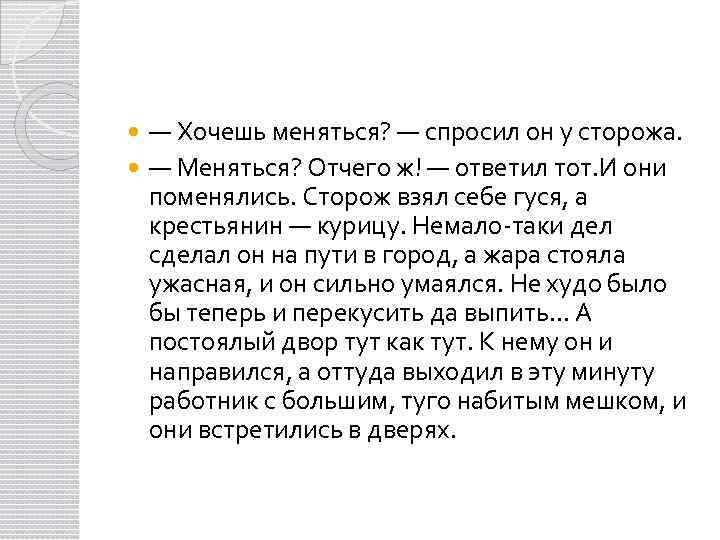 — Хочешь меняться? — спросил он у сторожа.

— Меняться? Отчего ж! — ответил тот.И они поменялись. Сторож взял себе гуся, а крестьянин — курицу. Немало-таки дел сделал он на пути в город, а жара стояла ужасная, и он сильно умаялся. Не худо было бы теперь и перекусить да выпить... А постоялый двор тут как тут. К нему он и направился, а оттуда выходил в эту минуту работник с большим, туго набитым мешком, и они встретились в дверях.